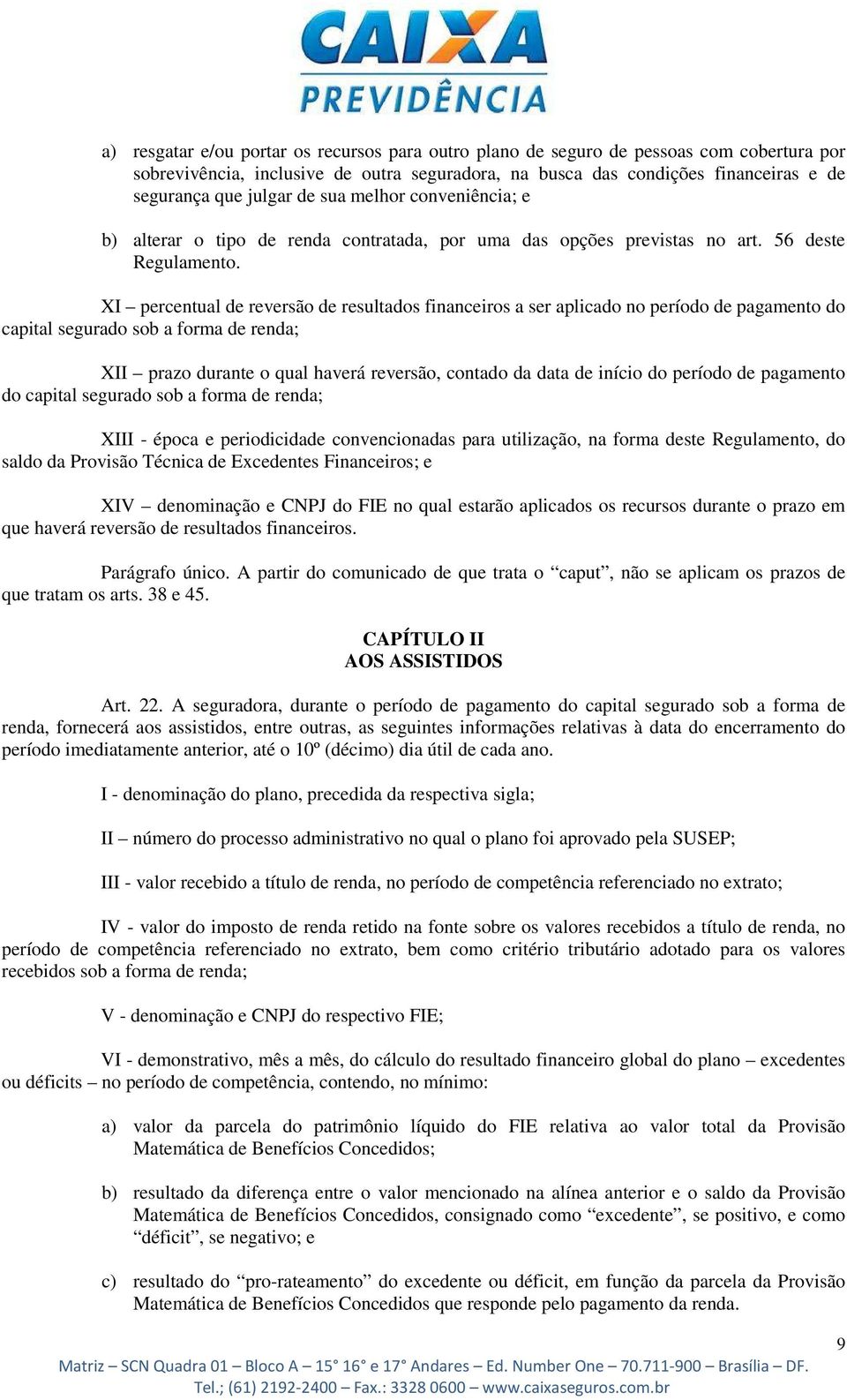 CAIXA
PREVIDÊNCIA

a) resgatar e/ou portar os recursos para outro plano de seguro de pessoas com cobertura por sobrevivência, inclusive de outra seguradora, na busca das condições financeiras e de segurança que julgar de sua melhor conveniência; e

b) alterar o tipo de renda contratada, por uma das opções previstas no art. 56 deste Regulamento.

XI – percentual de reversão de resultados financeiros a ser aplicado no período de pagamento do capital segurado sob a forma de renda;

XII – prazo durante o qual haverá reversão, contado da data de início do período de pagamento do capital segurado sob a forma de renda;

XIII - época e periodicidade convencionadas para utilização, na forma deste Regulamento, do saldo da Provisão Técnica de Excedentes Financeiros; e

XIV – denominação e CNPJ do FIE no qual estarão aplicados os recursos durante o prazo em que haverá reversão de resultados financeiros.

Parágrafo único. A partir do comunicado de que trata o “caput”, não se aplicam os prazos de que tratam os arts. 38 e 45.

CAPÍTULO II
AOS ASSISTIDOS

Art. 22. A seguradora, durante o período de pagamento do capital segurado sob a forma de renda, fornecerá aos assistidos, entre outras, as seguintes informações relativas à data do encerramento do período imediatamente anterior, até o 10º (décimo) dia útil de cada ano.

I - denominação do plano, precedida da respectiva sigla;

II – número do processo administrativo no qual o plano foi aprovado pela SUSEP;

III - valor recebido a título de renda, no período de competência referenciado no extrato;

IV - valor do imposto de renda retido na fonte sobre os valores recebidos a título de renda, no período de competência referenciado no extrato, bem como critério tributário adotado para os valores recebidos sob a forma de renda;

V - denominação e CNPJ do respectivo FIE;

VI - demonstrativo, mês a mês, do cálculo do resultado financeiro global do plano – excedentes ou déficits – no período de competência, contendo, no mínimo:

a) valor da parcela do patrimônio líquido do FIE relativa ao valor total da Provisão Matemática de Benefícios Concedidos;

b) resultado da diferença entre o valor mencionado na alínea anterior e o saldo da Provisão Matemática de Benefícios Concedidos, consignado como “excedente”, se positivo, e como “déficit”, se negativo; e

c) resultado do “pro-rateamento” do excedente ou déficit, em função da parcela da Provisão Matemática de Benefícios Concedidos que responde pelo pagamento da renda.

9

Matriz – SCN Quadra 01 – Bloco A – 15° 16° e 17° Andares – Ed. Number One – 70.711-900 – Brasília – DF.
Tel.; (61) 2192-2400 – Fax.: 3328 0600 – www.caixaseguros.com.br